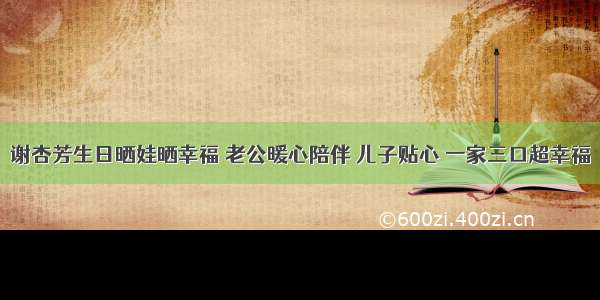 谢杏芳生日晒娃晒幸福 老公暖心陪伴 儿子贴心 一家三口超幸福

©600zi.400zi.cn